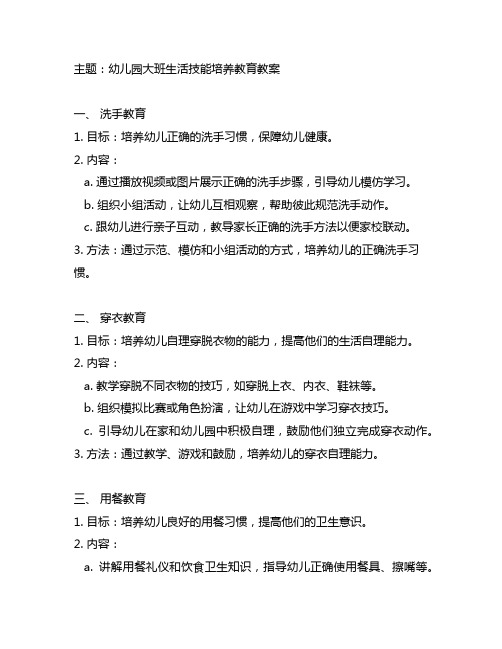 主题：幼儿园大班生活技能培养教育教案

一、 洗手教育

1. 目标：培养幼儿正确的洗手习惯，保障幼儿健康。

2. 内容：

a. 通过播放视频或图片展示正确的洗手步骤，引导幼儿模仿学习。

b. 组织小组活动，让幼儿互相观察，帮助彼此规范洗手动作。

c. 跟幼儿进行亲子互动，教导家长正确的洗手方法以便家校联动。

3. 方法：通过示范、模仿和小组活动的方式，培养幼儿的正确洗手习惯。

二、 穿衣教育

1. 目标：培养幼儿自理穿脱衣物的能力，提高他们的生活自理能力。

2. 内容：

a. 教学穿脱不同衣物的技巧，如穿脱上衣、内衣、鞋袜等。

b. 组织模拟比赛或角色扮演，让幼儿在游戏中学习穿衣技巧。

c. 引导幼儿在家和幼儿园中积极自理，鼓励他们独立完成穿衣动作。

3. 方法：通过教学、游戏和鼓励，培养幼儿的穿衣自理能力。

三、 用餐教育

1. 目标：培养幼儿良好的用餐习惯，提高他们的卫生意识。

2. 内容：

a. 讲解用餐礼仪和饮食卫生知识，指导幼儿正确使用餐具、擦嘴等。